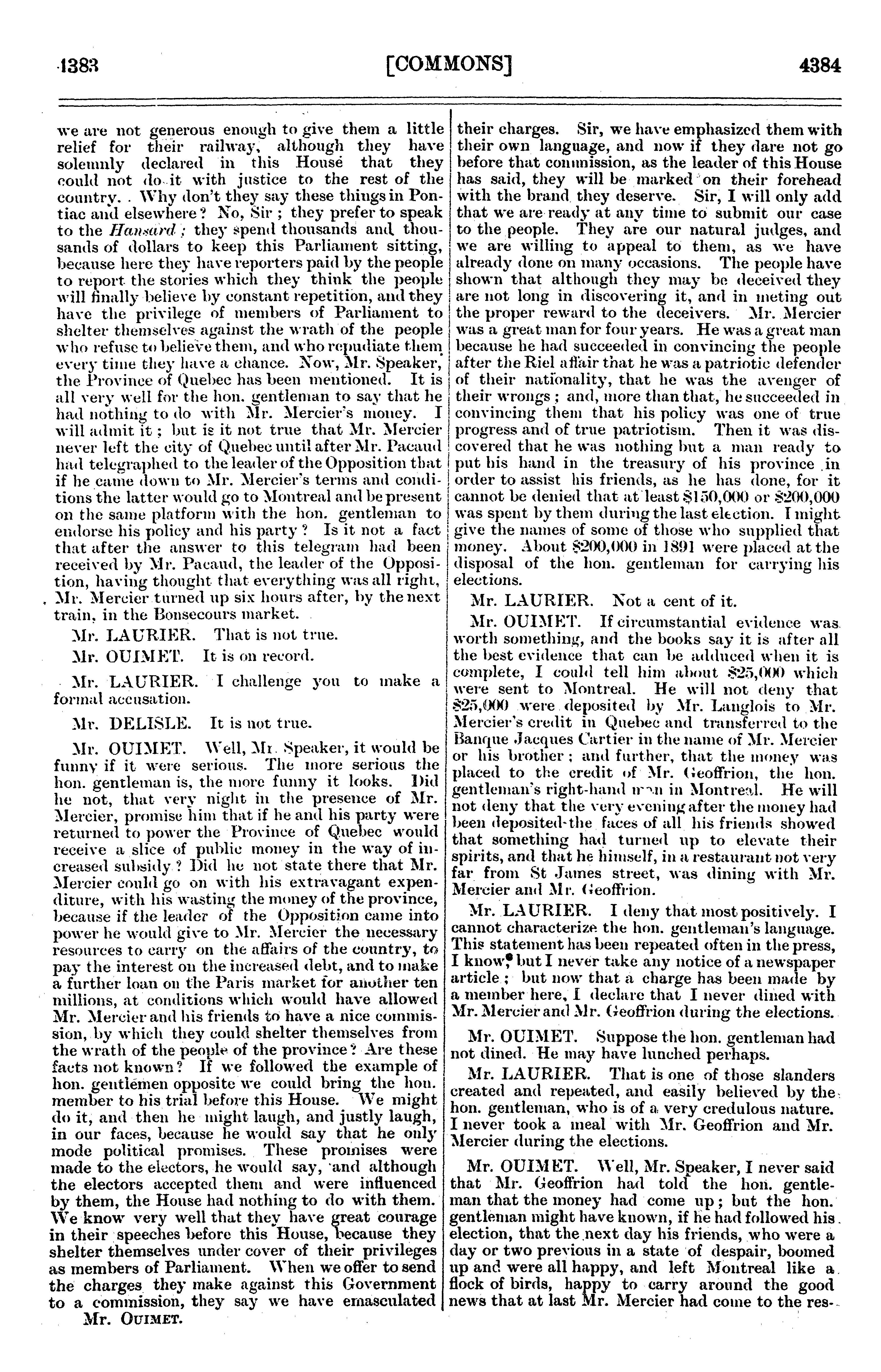 4383 [COMMONS] 4384

we are not generous enough to give them a little relief for their railway, although they have solemnly declared in this House that they could not do it with justice to the rest of the country. Why don't they say these things in Pontiac and elsewhere? No, Sir; they prefer to speak to the Hansard; they spend thousands and thousands of dollars to keep this Parliament sitting, because here they have reporters paid by the people to report the stories which they think the people will finally believe by constant repetition, and they have the privilege of members of Parliament to shelter themselves against the wrath of the people who refuse to believe them, and who repudiate them every time they have a chance. Now, Mr. Speaker, the Province of Quebec has been mentioned. It is all very well for the hon. gentleman to say that he had nothing to do with Mr. Mercier's money. I will admit it; but is it not true that Mr. Mercier never left the city of Quebec until after Mr. Pacaud had telegraphed to the leader of the Opposition that if he came down to Mr. Mercier's terms and conditions the latter would go to Montreal and be present on the same platform with the hon. gentleman to endorse his policy and his party? Is it not a fact that after the answer to this telegram had been received by Mr. Pacaud, the leader of the Opposition, having thought that everything was all right, Mr. Mercier turned up six hours after, by the next train, in the Bonsecours market.

Mr. LAURIER. That is not true.

Mr. OUIMET. It is on record.

Mr. LAURIER. I challenge you to make a formal accusation.

Mr. DELISLE. It is not true.

Mr. OUIMET. Well, Mr. Speaker, it would be funny if it were serious. The more serious the hon. gentleman is, the more funny it looks. Did he not, that very night in the presence of Mr. Mercier, promise him that if he and his party were returned to power the Province of Quebec would receive a slice of public money in the way of increased subsidy? Did he not state there that Mr. Mercier could go on with his extravagant expenditure, with his wasting the money of the province, because if the leader of the Opposition came into power he would give to Mr. Mercier the necessary resources to carry on the affairs of the country, to pay the interest on the increased debt, and to make a further loan on the Paris market for another ten millions, at conditions which would have allowed Mr. Mercier and his friends to have a nice commission, by which they could shelter themselves from the wrath of the people of the province? Are these facts not known? If we followed the example of hon. gentlemen opposite we could bring the hon. member to his trial before this House. We might do it, and then he might laugh, and justly laugh, in our faces, because he would say that he only mode political promises. These promises were made to the electors, he would say, and although the electors accepted them and were influenced by them, the House had nothing to do with them. We know very well that they have great courage in their speeches before this House, because they shelter themselves under cover of their privileges as members of Parliament. When we offer to send the charges they make against this Government to a commission, they say we have emasculated

Mr. OUIMET.

their charges. Sir, we have emphasized them with their own language, and now if they dare not go before that commission, as the leader of this House has said, they will be marked on their forehead with the brand they deserve. Sir, I will only add that we are ready at any time to submit our case to the people. They are our natural judges, and we are willing to appeal to them, as we have already done on many occasions. The people have shown that although they may be deceived they are not long in discovering it, and in meting out the proper reward to the deceivers. Mr. Mercier was a great man for four years. He was a great man because he had succeeded in convincing the people after the Riel affair that he was a patriotic defender of their nationality, that he was the avenger of their wrongs; and, more than that, he succeeded in convincing them that his policy was one of true progress and of true patriotism. Then it was discovered that he was nothing but a man ready to put his hand in the treasury of his province in order to assist his friends, as he has done, for it cannot be denied that at least $150,000 or $200,000 was spent by them during the last election. I might give the names of some of those who supplied that money. About $200,000 in 1891 were placed at the disposal of the hon. gentleman for carrying his elections.

Mr. LAURIER. Not a cent of it.

Mr. OUIMET. If circumstantial evidence was worth something, and the books say it is after all the best evidence that can be adduced when it is complete, I could tell him about $25,000 which were sent to Montreal. He will not deny that $25,000 were deposited by Mr. Langlois to Mr. Mercier's credit in Quebec and transferred to the Banque Jacques Cartier in the name of Mr. Mercier or his brother; and further, that the money was placed to the credit of Mr. Geoffrion, the hon. gentleman's right-hand man in Montreal. He will not deny that the very evening after the money had been deposited the faces of all his friends showed that something had turned up to elevate their spirits, and that he himself, in a restaurant not very far from St James street, was dining with Mr. Mercier and Mr. Geoffrion.

Mr. LAURIER. I deny that most positively. I cannot characterize the hon. gentleman's language. This statement has been repeated often in the press, I know, but I never take any notice of a newspaper article; but now that a charge has been made by a member here, I declare that I never dined with Mr. Mercier and Mr. Geoffrion during the elections.

Mr. OUIMET. Suppose the hon. gentleman had not dined. He may have lunched perhaps.

Mr. LAURIER. That is one of those slanders created and repeated, and easily believed by the hon. gentleman, who is of a very credulous nature. I never took a meal with Mr. Geoffrion and Mr. Mercier during the elections.

Mr. OUIMET. Well, Mr. Speaker, I never said that Mr. Geoffrion had told the hon. gentleman that the money had come up; but the hon. gentleman might have known, if he had followed his election, that the next day his friends, who were a day or two previous in a state of despair, boomed up and were all happy, and left Montreal like a flock of birds, happy to carry around the good news that at last Mr. Mercier had come to the res-